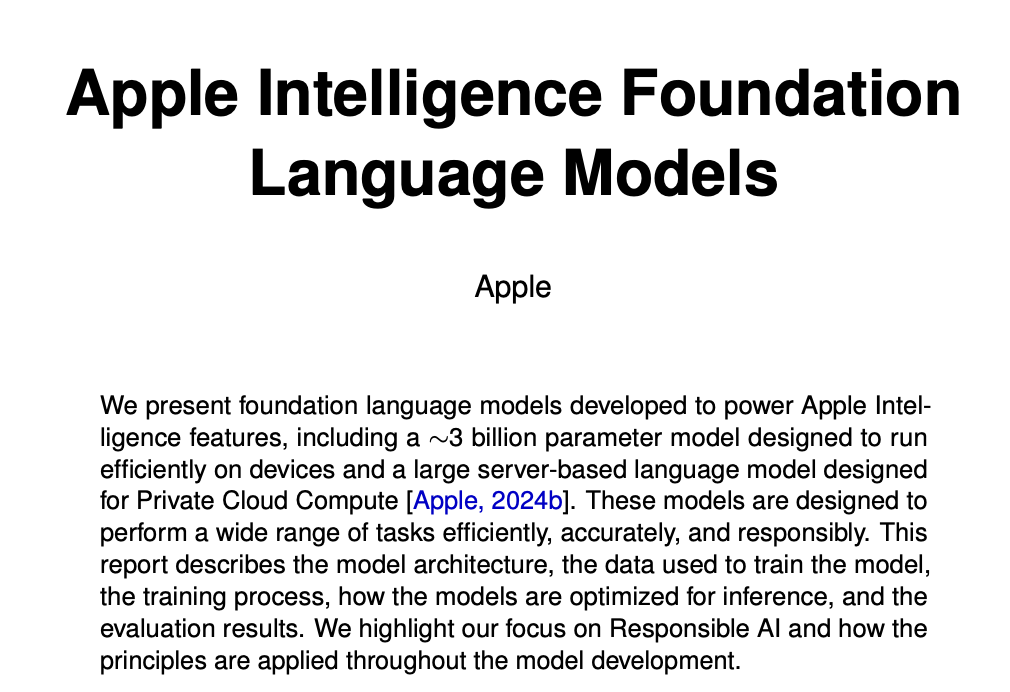 Apple Intelligence Foundation Language Models

Apple

We present foundation language models developed to power Apple Intelligence features, including a $\sim$3 billion parameter model designed to run efficiently on devices and a large server-based language model designed for Private Cloud Compute [Apple, 2024b]. These models are designed to perform a wide range of tasks efficiently, accurately, and responsibly. This report describes the model architecture, the data used to train the model, the training process, how the models are optimized for inference, and the evaluation results. We highlight our focus on Responsible AI and how the principles are applied throughout the model development.